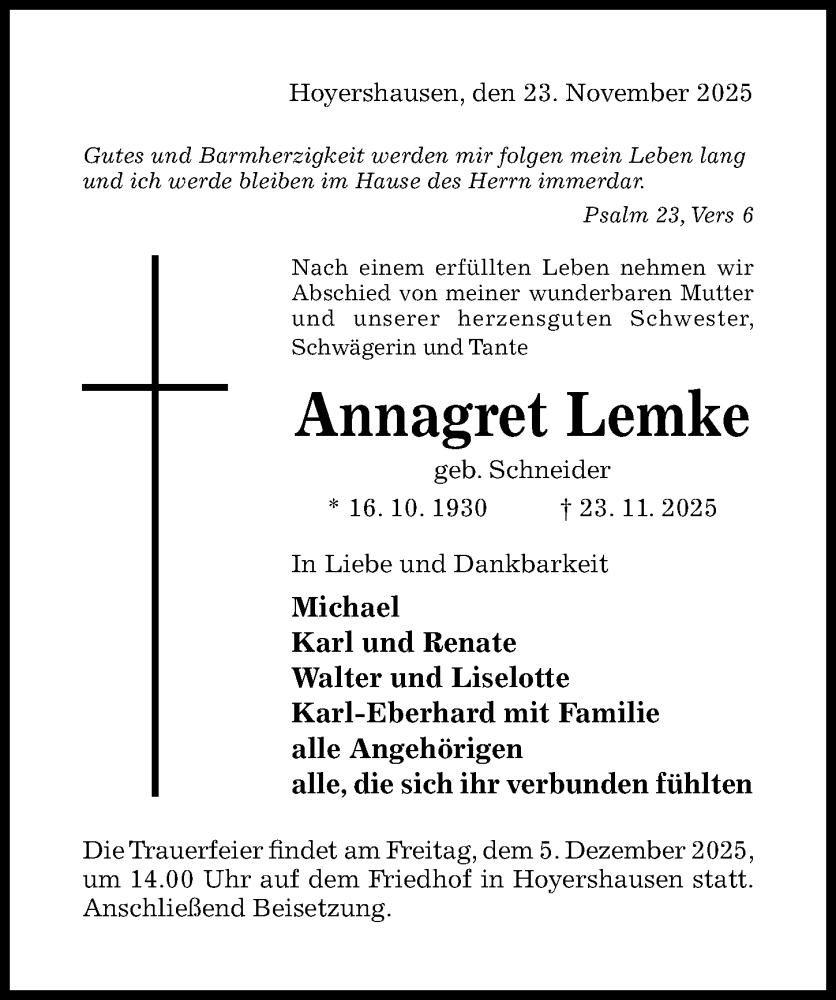 Hoyershausen, den 23. November 2025

Gutes und Barmherzigkeit werden mir folgen mein Leben lang und ich werde bleiben im Hause des Herrn immerdar.

Psalm 23, Vers 6

Nach einem erfüllten Leben nehmen wir Abschied von meiner wunderbaren Mutter und unserer herzensguten Schwester, Schwägerin und Tante

Annagret Lemke

geb. Schneider

* 16. 10. 1930 † 23. 11. 2025

In Liebe und Dankbarkeit

Michael
Karl und Renate
Walter und Liselotte
Karl-Eberhard mit Familie
alle Angehörigen
alle, die sich ihr verbunden fühlten

Die Trauerfeier findet am Freitag, dem 5. Dezember 2025, um 14.00 Uhr auf dem Friedhof in Hoyershausen statt. Anschließend Beisetzung.